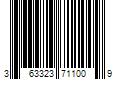 3 63323 71100 9